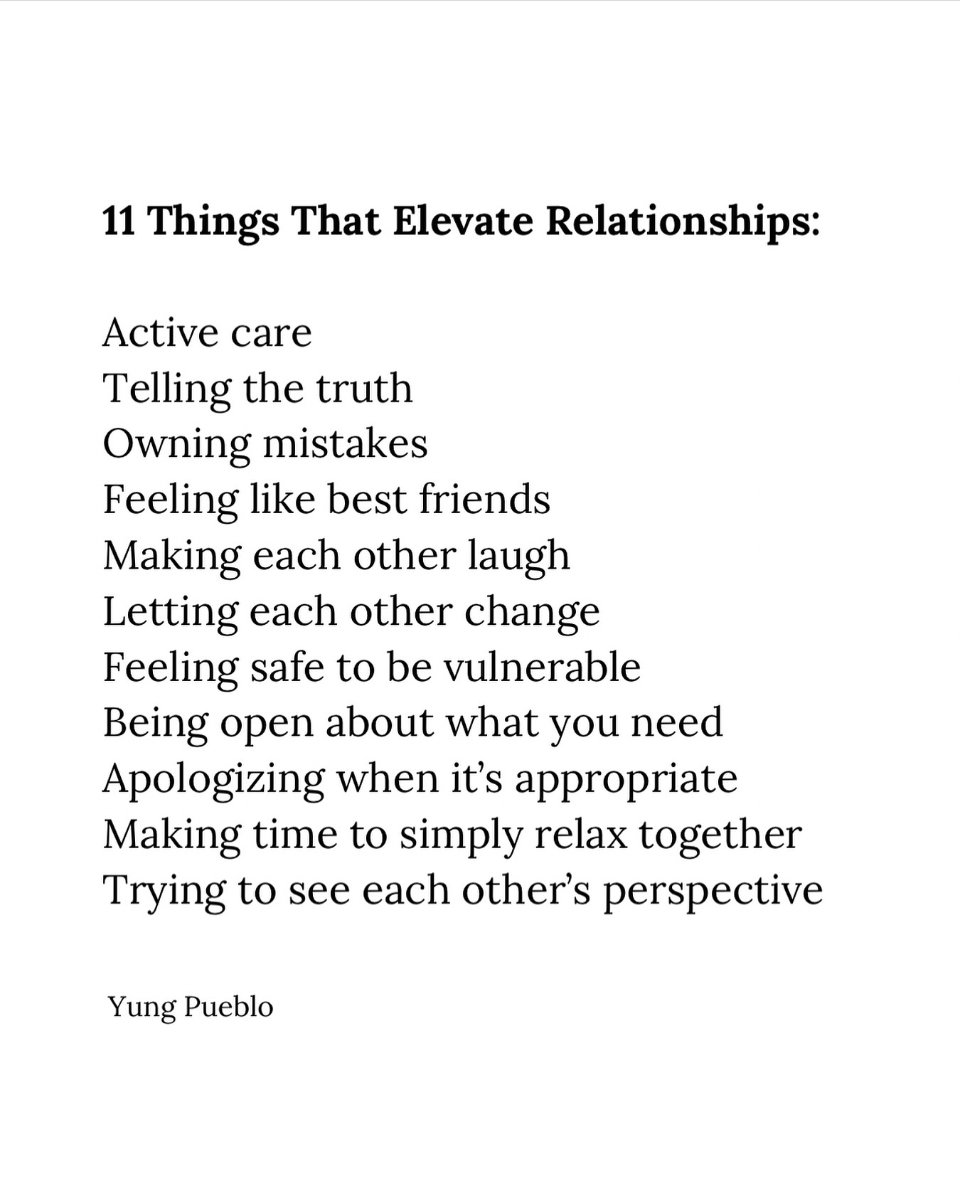 11 Things That Elevate Relationships:

Active care
Telling the truth
Owning mistakes
Feeling like best friends
Making each other laugh
Letting each other change
Feeling safe to be vulnerable
Being open about what you need
Apologizing when it's appropriate
Making time to simply relax together
Trying to see each other's perspective

Yung Pueblo